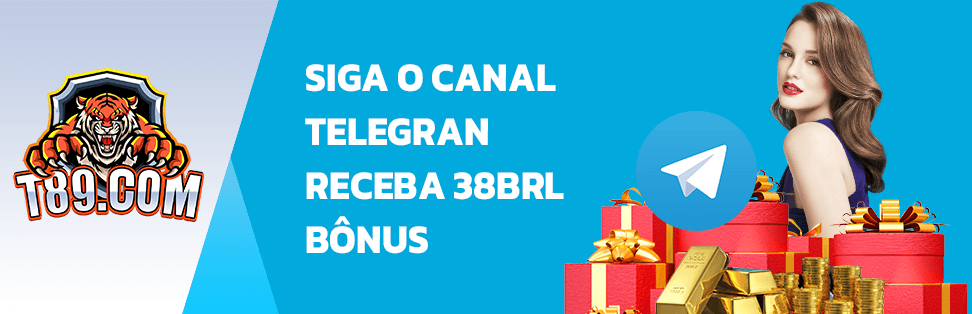 T89.COM

SIGA O CANAL TELEGRAN RECEBA 38BRL BÔNUS